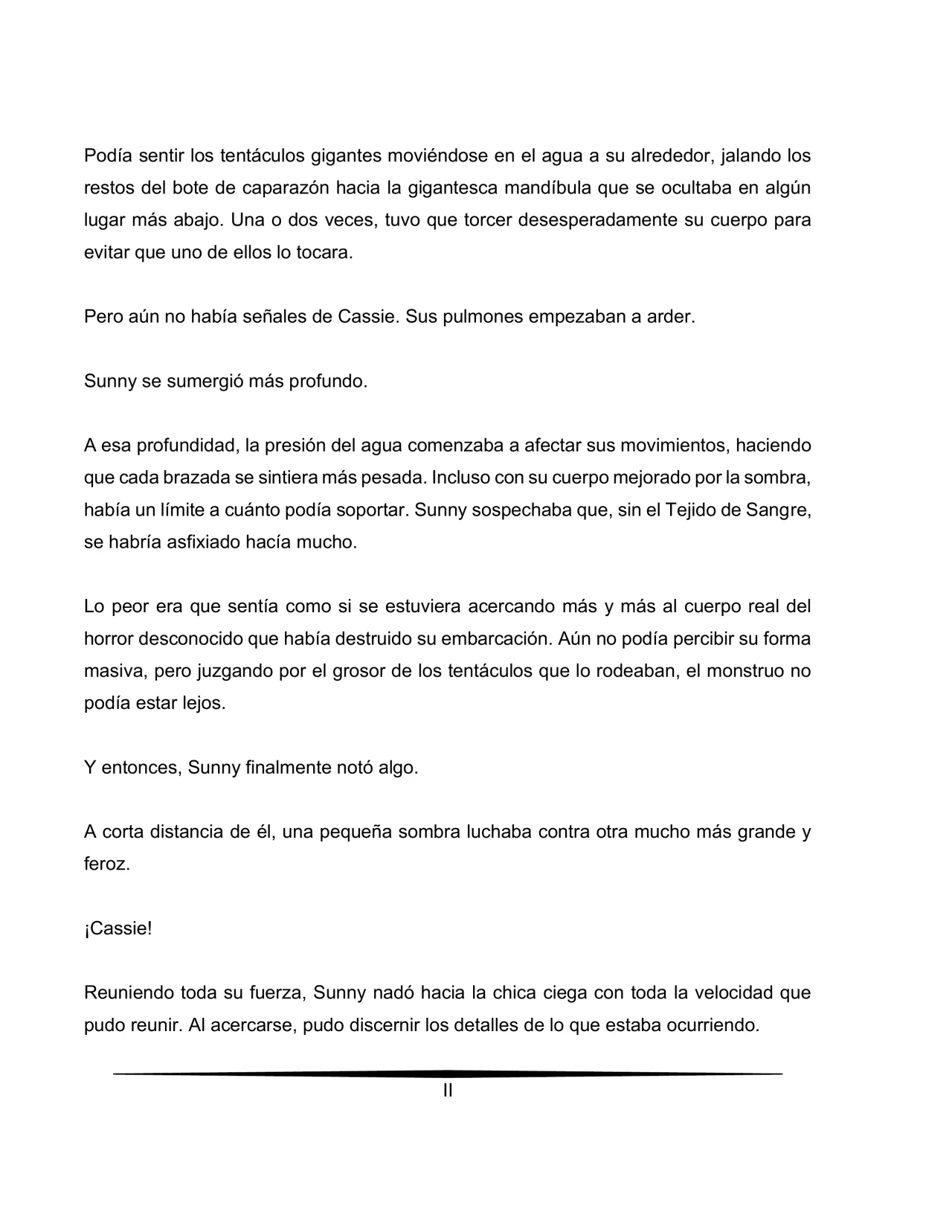 Podía sentir los tentáculos gigantes moviéndose en el agua a su alrededor, jalando los restos del bote de caparazón hacia la gigantesca mandíbula que se ocultaba en algún lugar más abajo. Una o dos veces, tuvo que torcer desesperadamente su cuerpo para evitar que uno de ellos lo tocara.

Pero aún no había señales de Cassie. Sus pulmones empezaban a arder.

Sunny se sumergió más profundo.

A esa profundidad, la presión del agua comenzaba a afectar sus movimientos, haciendo que cada brazada se sintiera más pesada. Incluso con su cuerpo mejorado por la sombra, había un límite a cuánto podía soportar. Sunny sospechaba que, sin el Tejido de Sangre, se habría asfixiado hacía mucho.

Lo peor era que sentía como si se estuviera acercando más y más al cuerpo real del horror desconocido que había destruido su embarcación. Aún no podía percibir su forma masiva, pero juzgando por el grosor de los tentáculos que lo rodeaban, el monstruo no podía estar lejos.

Y entonces, Sunny finalmente notó algo.

A corta distancia de él, una pequeña sombra luchaba contra otra mucho más grande y feroz.

¡Cassie!

Reuniendo toda su fuerza, Sunny nadó hacia la chica ciega con toda la velocidad que pudo reunir. Al acercarse, pudo discernir los detalles de lo que estaba ocurriendo.

II